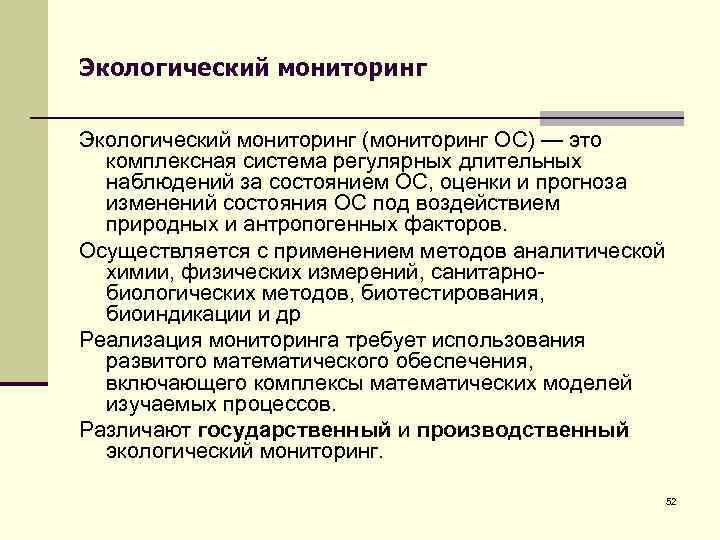 Экологический мониторинг

Экологический мониторинг (мониторинг ОС) — это комплексная система регулярных длительных наблюдений за состоянием ОС, оценки и прогноза изменений состояния ОС под воздействием природных и антропогенных факторов.

Осуществляется с применением методов аналитической химии, физических измерений, санитарно-биологических методов, биотестирования, биоиндикации и др

Реализация мониторинга требует использования развитого математического обеспечения, включающего комплексы математических моделей изучаемых процессов.

Различают государственный и производственный экологический мониторинг.

52